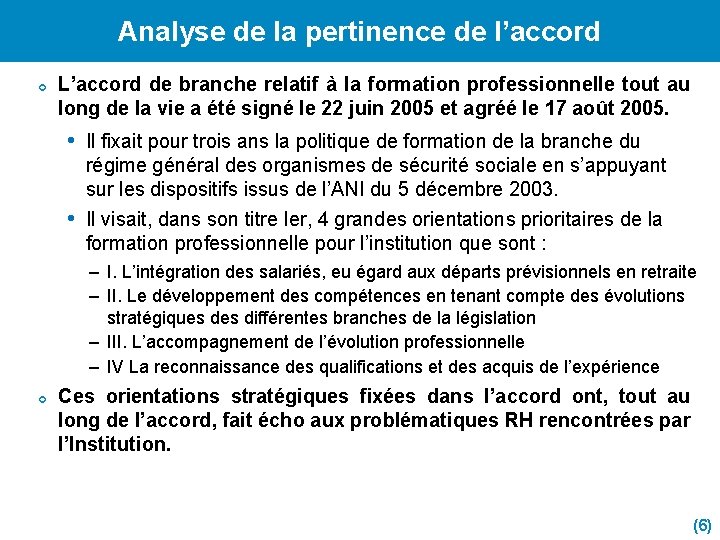 Analyse de la pertinence de l'accord

L'accord de branche relatif à la formation professionnelle tout au long de la vie a été signé le 22 juin 2005 et agréé le 17 août 2005.

• Il fixait pour trois ans la politique de formation de la branche du régime général des organismes de sécurité sociale en s'appuyant sur les dispositifs issus de l'ANI du 5 décembre 2003.

• Il visait, dans son titre Ier, 4 grandes orientations prioritaires de la formation professionnelle pour l'institution que sont :

– I. L'intégration des salariés, eu égard aux départs prévisionnels en retraite

– II. Le développement des compétences en tenant compte des évolutions stratégiques des différentes branches de la législation

– III. L'accompagnement de l'évolution professionnelle

– IV La reconnaissance des qualifications et des acquis de l'expérience

Ces orientations stratégiques fixées dans l'accord ont, tout au long de l'accord, fait écho aux problématiques RH rencontrées par l'Institution.

(6)